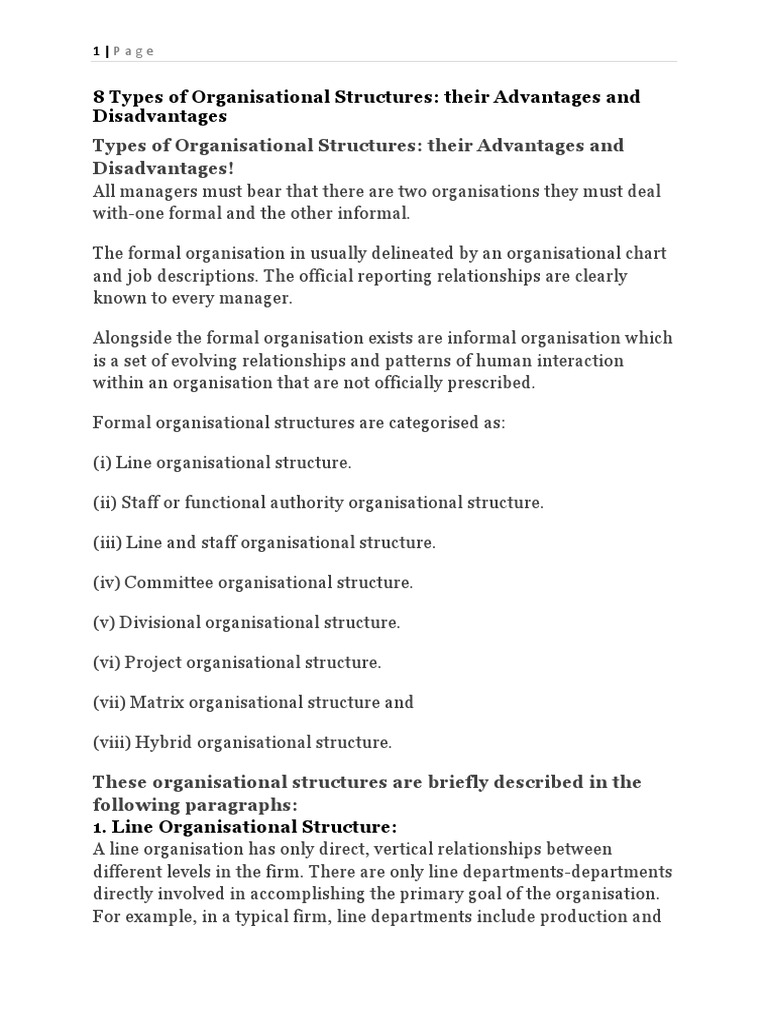 1 | P a g e

8 Types of Organisational Structures: their Advantages and Disadvantages

Types of Organisational Structures: their Advantages and Disadvantages!

All managers must bear that there are two organisations they must deal with-one formal and the other informal.

The formal organisation in usually delineated by an organisational chart and job descriptions. The official reporting relationships are clearly known to every manager.

Alongside the formal organisation exists are informal organisation which is a set of evolving relationships and patterns of human interaction within an organisation that are not officially prescribed.

Formal organisational structures are categorised as:

(i) Line organisational structure.

(ii) Staff or functional authority organisational structure.

(iii) Line and staff organisational structure.

(iv) Committee organisational structure.

(v) Divisional organisational structure.

(vi) Project organisational structure.

(vii) Matrix organisational structure and

(viii) Hybrid organisational structure.

These organisational structures are briefly described in the following paragraphs:

1. Line Organisational Structure:

A line organisation has only direct, vertical relationships between different levels in the firm. There are only line departments-departments directly involved in accomplishing the primary goal of the organisation. For example, in a typical firm, line departments include production and